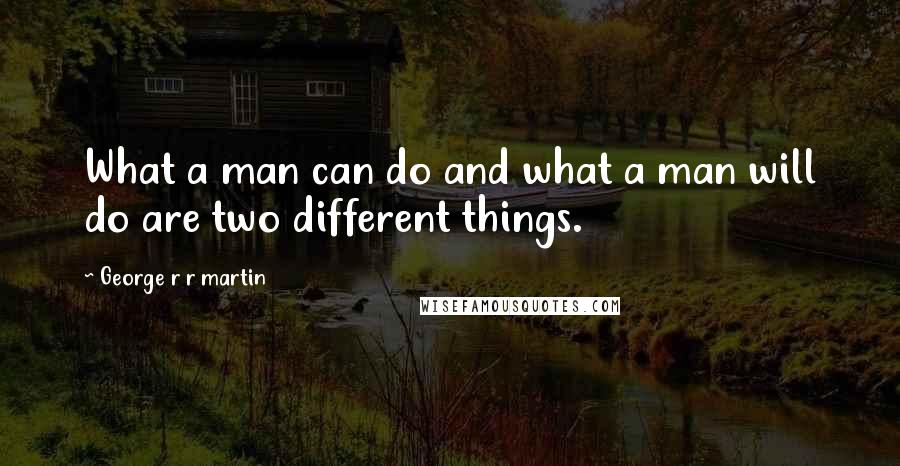 What a man can do and what a man will do are two different things.

~ George r r martin

WISEFAMOUSQUOTES.COM